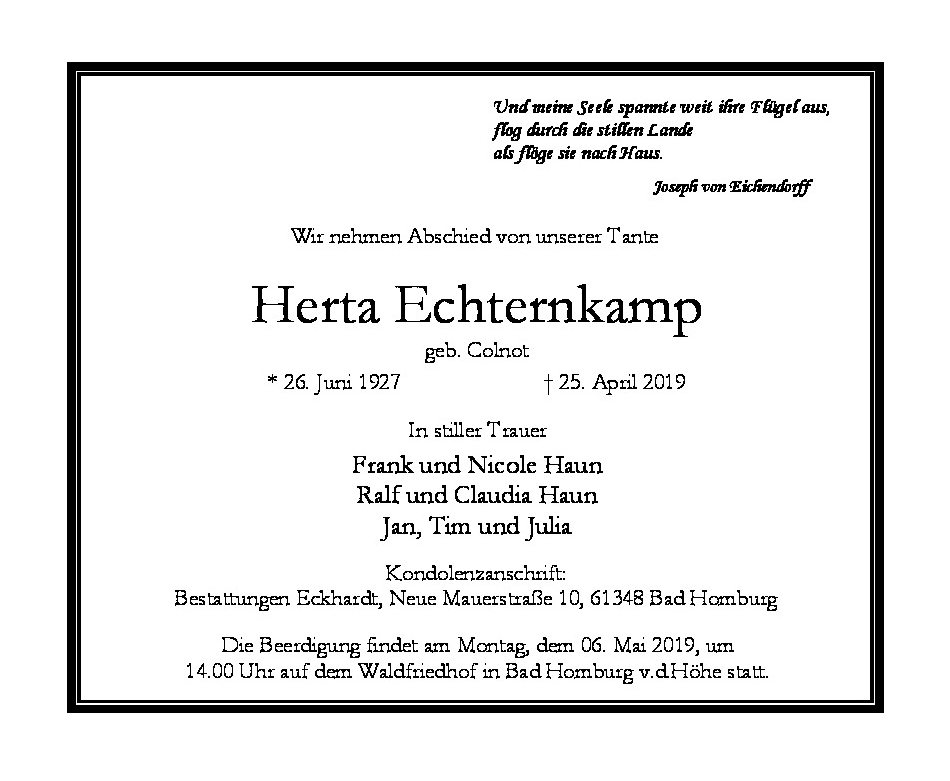 Und meine Seele spannte weit ihre Flügel aus,
flog durch die stillen Lande
als flöge sie nach Haus.

Joseph von Eichendorff

Wir nehmen Abschied von unserer Tante

Herta Echternkamp
geb. Colnot
* 26. Juni 1927 † 25. April 2019

In stiller Trauer

Frank und Nicole Haun
Ralf und Claudia Haun
Jan, Tim und Julia

Kondolenzanschrift:
Bestattungen Eckhardt, Neue Mauerstraße 10, 61348 Bad Homburg

Die Beerdigung findet am Montag, dem 06. Mai 2019, um 14.00 Uhr auf dem Waldfriedhof in Bad Homburg v.d.Höhe statt.